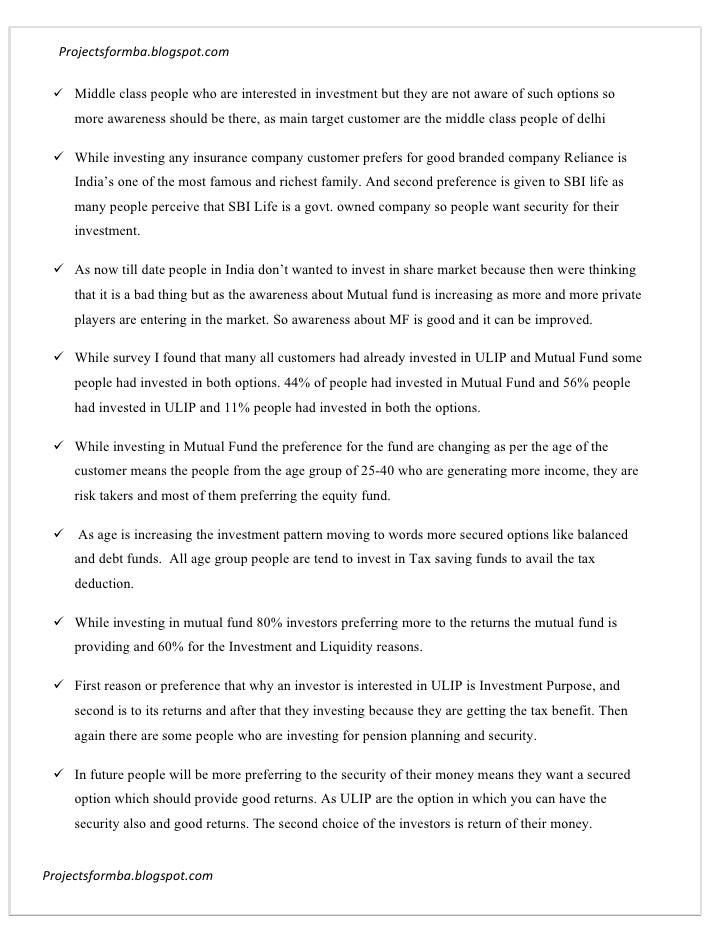 Projectsformba.blogspot.com

✓ Middle class people who are interested in investment but they are not aware of such options so more awareness should be there, as main target customer are the middle class people of delhi

✓ While investing any insurance company customer prefers for good branded company Reliance is India's one of the most famous and richest family. And second preference is given to SBI life as many people perceive that SBI Life is a govt. owned company so people want security for their investment.

✓ As now till date people in India don't wanted to invest in share market because then were thinking that it is a bad thing but as the awareness about Mutual fund is increasing as more and more private players are entering in the market. So awareness about MF is good and it can be improved.

✓ While survey I found that many all customers had already invested in ULIP and Mutual Fund some people had invested in both options. 44% of people had invested in Mutual Fund and 56% people had invested in ULIP and 11% people had invested in both the options.

✓ While investing in Mutual Fund the preference for the fund are changing as per the age of the customer means the people from the age group of 25-40 who are generating more income, they are risk takers and most of them preferring the equity fund.

✓ As age is increasing the investment pattern moving to words more secured options like balanced and debt funds. All age group people are tend to invest in Tax saving funds to avail the tax deduction.

✓ While investing in mutual fund 80% investors preferring more to the returns the mutual fund is providing and 60% for the Investment and Liquidity reasons.

✓ First reason or preference that why an investor is interested in ULIP is Investment Purpose, and second is to its returns and after that they investing because they are getting the tax benefit. Then again there are some people who are investing for pension planning and security.

✓ In future people will be more preferring to the security of their money means they want a secured option which should provide good returns. As ULIP are the option in which you can have the security also and good returns. The second choice of the investors is return of their money.

Projectsformba.blogspot.com